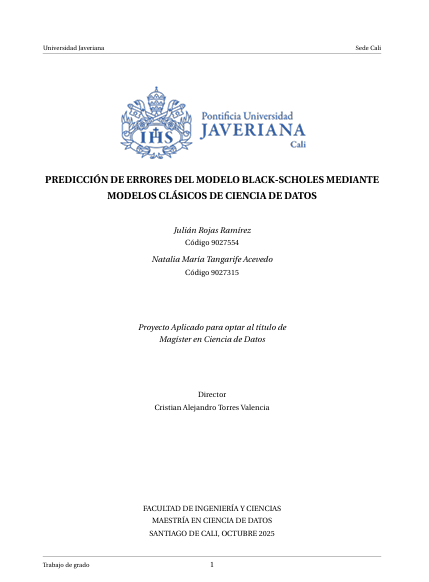 Universidad Javeriana

Sede Cali

IHS

Pontificia Universidad
JAVERIANA
Cali

PREDICCIÓN DE ERRORES DEL MODELO BLACK-SCHOLES MEDIANTE MODELOS CLÁSICOS DE CIENCIA DE DATOS

Julián Rojas Ramírez
Código 9027554

Natalia María Tangarife Acevedo
Código 9027315

Proyecto Aplicado para optar al título de Magíster en Ciencia de Datos

Director
Cristian Alejandro Torres Valencia

FACULTAD DE INGENIERÍA Y CIENCIAS
MAESTRÍA EN CIENCIA DE DATOS
SANTIAGO DE CALI, OCTUBRE 2025

Trabajo de grado

1